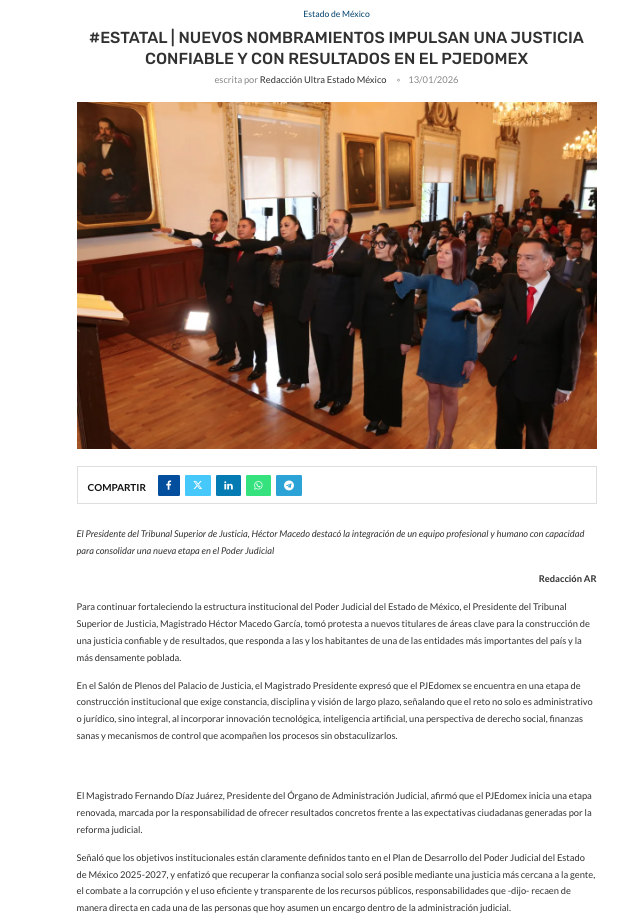 Estado de México

#ESTATAL | NUEVOS NOMBRAMIENTOS IMPULSAN UNA JUSTICIA CONFIABLE Y CON RESULTADOS EN EL PJEDOMEX

escrita por Redacción Ultra Estado México • 13/01/2026

COMPARTIR

El Presidente del Tribunal Superior de Justicia, Héctor Macedo destacó la integración de un equipo profesional y humano con capacidad para consolidar una nueva etapa en el Poder Judicial

Redacción AR

Para continuar fortaleciendo la estructura institucional del Poder Judicial del Estado de México, el Presidente del Tribunal Superior de Justicia, Magistrado Héctor Macedo García, tomó protesta a nuevos titulares de áreas clave para la construcción de una justicia confiable y de resultados, que responda a las y los habitantes de una de las entidades más importantes del país y la más densamente poblada.

En el Salón de Plenos del Palacio de Justicia, el Magistrado Presidente expresó que el PJEdomex se encuentra en una etapa de construcción institucional que exige constancia, disciplina y visión de largo plazo, señalando que el reto no solo es administrativo o jurídico, sino integral, al incorporar innovación tecnológica, inteligencia artificial, una perspectiva de derecho social, finanzas sanas y mecanismos de control que acompañen los procesos sin obstaculizarlos.

El Magistrado Fernando Díaz Juárez, Presidente del Órgano de Administración Judicial, afirmó que el PJEdomex inicia una etapa renovada, marcada por la responsabilidad de ofrecer resultados concretos frente a las expectativas ciudadanas generadas por la reforma judicial.

Señaló que los objetivos institucionales están claramente definidos tanto en el Plan de Desarrollo del Poder Judicial del Estado de México 2025-2027, y enfatizó que recuperar la confianza social solo será posible mediante una justicia más cercana a la gente, el combate a la corrupción y el uso eficiente y transparente de los recursos públicos, responsabilidades que -dijo- recaen de manera directa en cada una de las personas que hoy asumen un encargo dentro de la administración judicial.